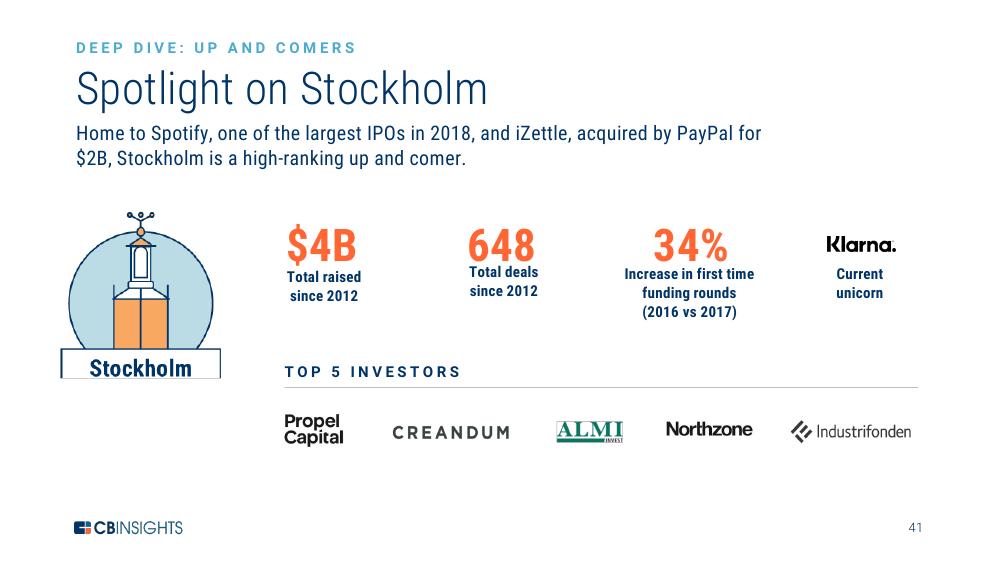 DEEP DIVE: UP AND COMERS

Spotlight on Stockholm

Home to Spotify, one of the largest IPOs in 2018, and iZettle, acquired by PayPal for $2B, Stockholm is a high-ranking up and comer.

Stockholm

$4B
Total raised since 2012

648
Total deals since 2012

34%
Increase in first time funding rounds (2016 vs 2017)

Klarna.
Current unicorn

TOP 5 INVESTORS

Propel Capital

CREANDUM

ALMI INVEST

Northzone

Industrifonden

CBINSIGHTS

41